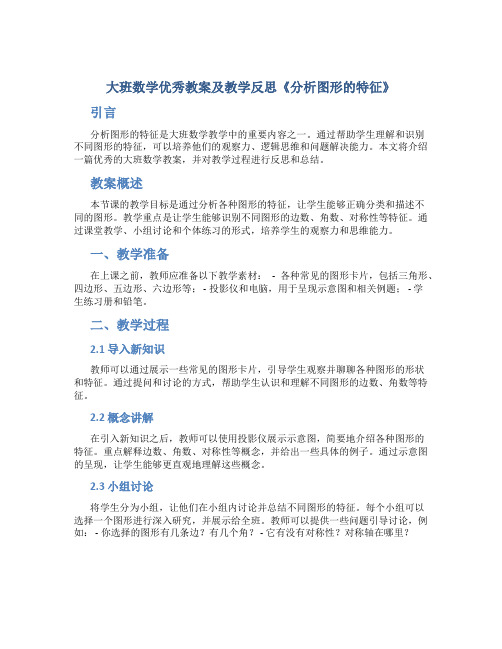 大班数学优秀教案及教学反思《分析图形的特征》

引言

分析图形的特征是大班数学教学中的重要内容之一。通过帮助学生理解和识别不同图形的特征，可以培养他们的观察力、逻辑思维和问题解决能力。本文将介绍一篇优秀的大班数学教案，并对教学过程进行反思和总结。

教案概述

本节课的教学目标是通过分析各种图形的特征，让学生能够正确分类和描述不同的图形。教学重点是让学生能够识别不同图形的边数、角数、对称性等特征。通过课堂教学、小组讨论和个体练习的形式，培养学生的观察力和思维能力。

一、教学准备

在上课之前，教师应准备以下教学素材： - 各种常见的图形卡片，包括三角形、四边形、五边形、六边形等； - 投影仪和电脑，用于呈现示意图和相关例题； - 学生练习册和铅笔。

二、教学过程

2.1 导入新知识

教师可以通过展示一些常见的图形卡片，引导学生观察并聊聊各种图形的形状和特征。通过提问和讨论的方式，帮助学生认识和理解不同图形的边数、角数等特征。

2.2 概念讲解

在引入新知识之后，教师可以使用投影仪展示示意图，简要地介绍各种图形的特征。重点解释边数、角数、对称性等概念，并给出一些具体的例子。通过示意图的呈现，让学生能够更直观地理解这些概念。

2.3 小组讨论

将学生分为小组，让他们在小组内讨论并总结不同图形的特征。每个小组可以选择一个图形进行深入研究，并展示给全班。教师可以提供一些问题引导讨论，例如： - 你选择的图形有几条边？有几个角？ - 它有没有对称性？对称轴在哪里？